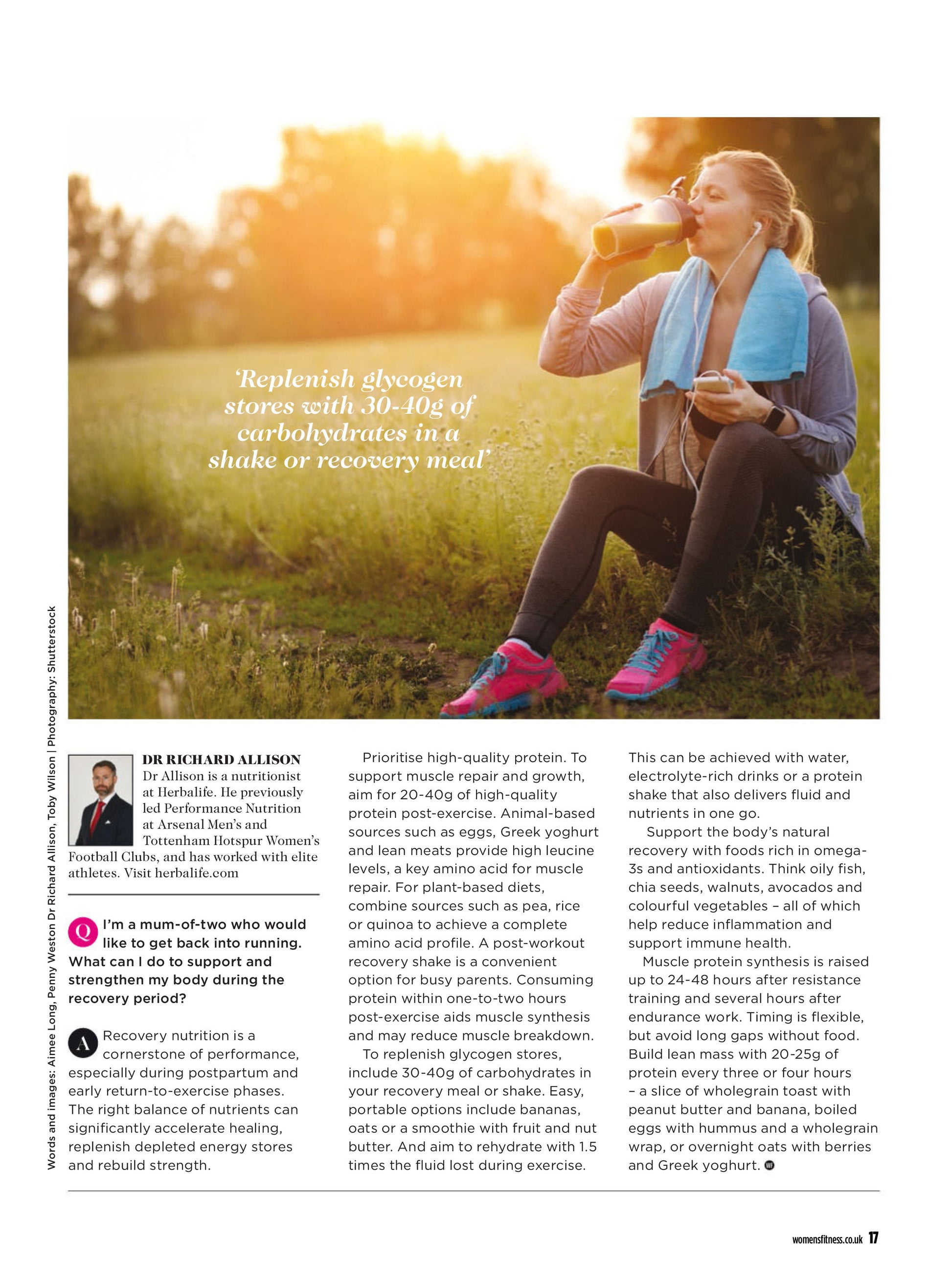 ‘Replenish glycogen stores with 30-40g of carbohydrates in a shake or recovery meal’

Words and images: Aimee Long, Penny Weston Dr Richard Allison, Toby Wilson | Photography: Shutterstock

DR RICHARD ALLISON
Dr Allison is a nutritionist at Herbalife. He previously led Performance Nutrition at Arsenal Men’s and Tottenham Hotspur Women’s Football Clubs, and has worked with elite athletes. Visit herbalife.com

Q I’m a mum-of-two who would like to get back into running. What can I do to support and strengthen my body during the recovery period?

A Recovery nutrition is a cornerstone of performance, especially during postpartum and early return-to-exercise phases. The right balance of nutrients can significantly accelerate healing, replenish depleted energy stores and rebuild strength.

Prioritise high-quality protein. To support muscle repair and growth, aim for 20-40g of high-quality protein post-exercise. Animal-based sources such as eggs, Greek yoghurt and lean meats provide high leucine levels, a key amino acid for muscle repair. For plant-based diets, combine sources such as pea, rice or quinoa to achieve a complete amino acid profile. A post-workout recovery shake is a convenient option for busy parents. Consuming protein within one-to-two hours post-exercise aids muscle synthesis and may reduce muscle breakdown.

To replenish glycogen stores, include 30-40g of carbohydrates in your recovery meal or shake. Easy, portable options include bananas, oats or a smoothie with fruit and nut butter. And aim to rehydrate with 1.5 times the fluid lost during exercise. This can be achieved with water, electrolyte-rich drinks or a protein shake that also delivers fluid and nutrients in one go.

Support the body’s natural recovery with foods rich in omega-3s and antioxidants. Think oily fish, chia seeds, walnuts, avocados and colourful vegetables – all of which help reduce inflammation and support immune health.

Muscle protein synthesis is raised up to 24-48 hours after resistance training and several hours after endurance work. Timing is flexible, but avoid long gaps without food. Build lean mass with 20-25g of protein every three or four hours – a slice of wholegrain toast with peanut butter and banana, boiled eggs with hummus and a wholegrain wrap, or overnight oats with berries and Greek yoghurt. WF

womensfitness.co.uk 17